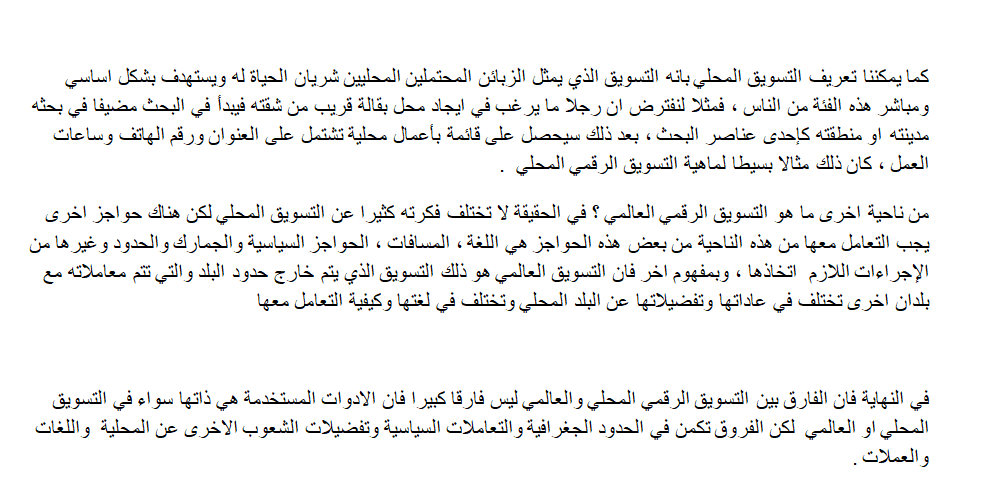 كما يمكننا تعريف التسويق المحلي بانه التسويق الذي يمثل الزبائن المحتملين المحليين شريان الحياة له ويستهدف بشكل اساسي ومباشر هذه الفئة من الناس ، فمثلا لنفترض ان رجلا ما يرغب في ايجاد محل بقالة قريب من شقته فيبدأ في البحث مضيفا في بحثه مدينته او منطقته كإحدى عناصر البحث ، بعد ذلك سيحصل على قائمة بأعمال محلية تشتمل على العنوان ورقم الهاتف وساعات العمل ، كان ذلك مثالا بسيطا لماهية التسويق الرقمي المحلي .

من ناحية اخرى ما هو التسويق الرقمي العالمي ؟ في الحقيقة لا تختلف فكرته كثيرا عن التسويق المحلي لكن هناك حواجز اخرى يجب التعامل معها من هذه الناحية من بعض هذه الحواجز هي اللغة ، المسافات ، الحواجز السياسية والجمارك والحدود وغيرها من الإجراءات اللازم اتخاذها ، وبمفهوم اخر فان التسويق العالمي هو ذلك التسويق الذي يتم خارج حدود البلد والتي تتم معاملاته مع بلدان اخرى تختلف في عاداتها وتفضيلاتها عن البلد المحلي وتختلف في لغتها وكيفية التعامل معها

في النهاية فان الفارق بين التسويق الرقمي المحلي والعالمي ليس فارقا كبيرا فان الادوات المستخدمة هي ذاتها سواء في التسويق المحلي او العالمي لكن الفروق تكمن في الحدود الجغرافية والتعاملات السياسية وتفضيلات الشعوب الاخرى عن المحلية واللغات والعملات .